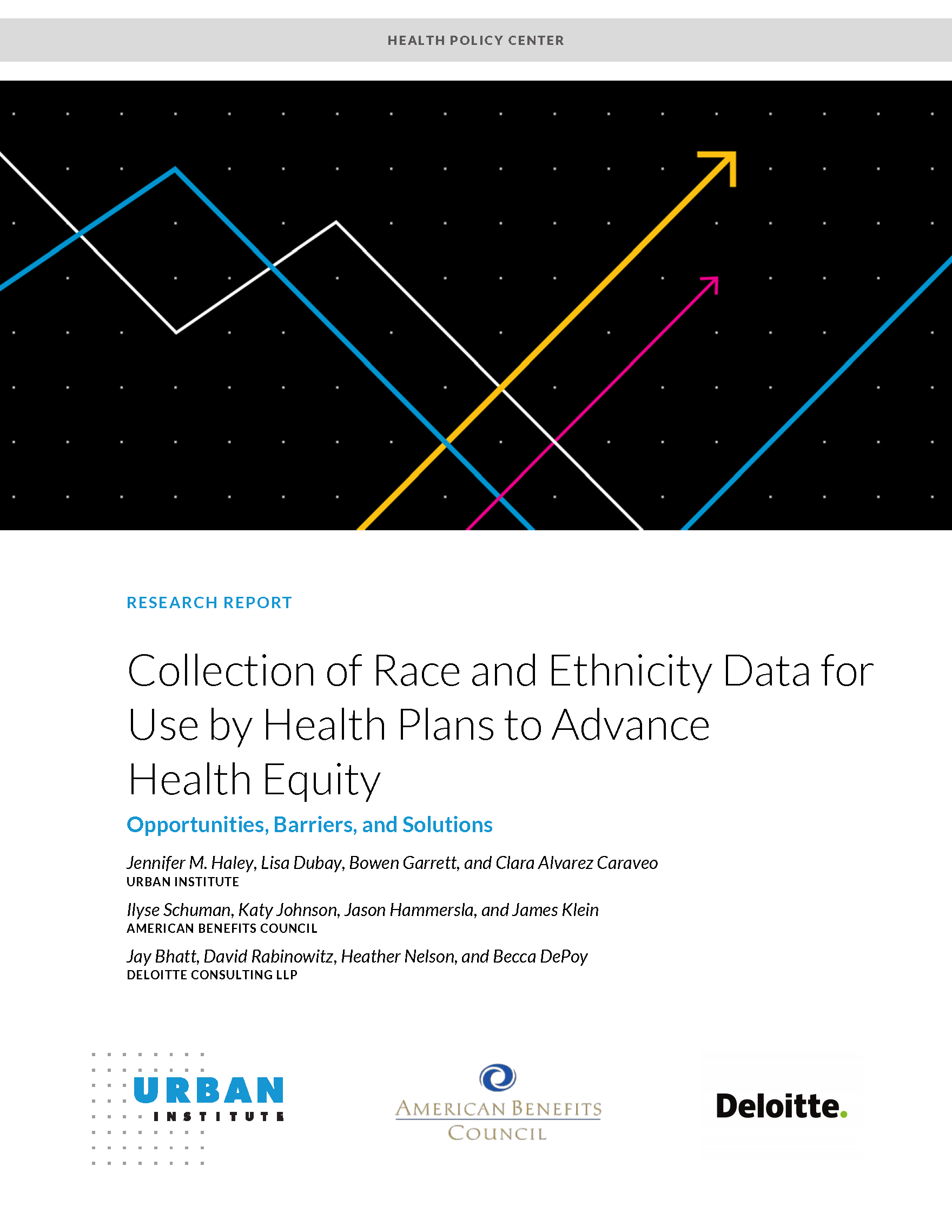 HEALTH POLICY CENTER

RESEARCH REPORT

Collection of Race and Ethnicity Data for Use by Health Plans to Advance Health Equity

Opportunities, Barriers, and Solutions

Jennifer M. Haley, Lisa Dubay, Bowen Garrett, and Clara Alvarez Caraveo
URBAN INSTITUTE

Ilyse Schuman, Katy Johnson, Jason Hammersla, and James Klein
AMERICAN BENEFITS COUNCIL

Jay Bhatt, David Rabinowitz, Heather Nelson, and Becca DePoy
DELOITTE CONSULTING LLP

URBAN INSTITUTE

AMERICAN BENEFITS COUNCIL

Deloitte.